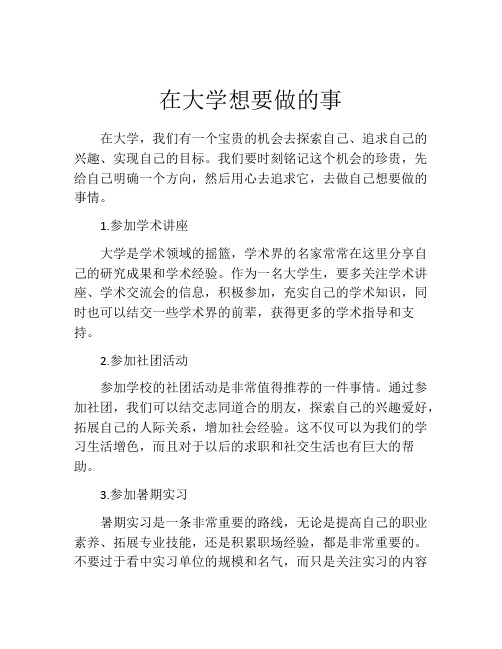 在大学想要做的事

在大学，我们有一个宝贵的机会去探索自己、追求自己的兴趣、实现自己的目标。我们要时刻铭记这个机会的珍贵，先给自己明确一个方向，然后用心去追求它，去做自己想要做的事情。

1.参加学术讲座

大学是学术领域的摇篮，学术界的名家常常在这里分享自己的研究成果和学术经验。作为一名大学生，要多关注学术讲座、学术交流会的信息，积极参加，充实自己的学术知识，同时也可以结交一些学术界的前辈，获得更多的学术指导和支持。

2.参加社团活动

参加学校的社团活动是非常值得推荐的一件事情。通过参加社团，我们可以结交志同道合的朋友，探索自己的兴趣爱好，拓展自己的人际关系，增加社会经验。这不仅可以为我们的学习生活增色，而且对于以后的求职和社交生活也有巨大的帮助。

3.参加暑期实习

暑期实习是一条非常重要的路线，无论是提高自己的职业素养、拓展专业技能，还是积累职场经验，都是非常重要的。不要过于看中实习单位的规模和名气，而只是关注实习的内容